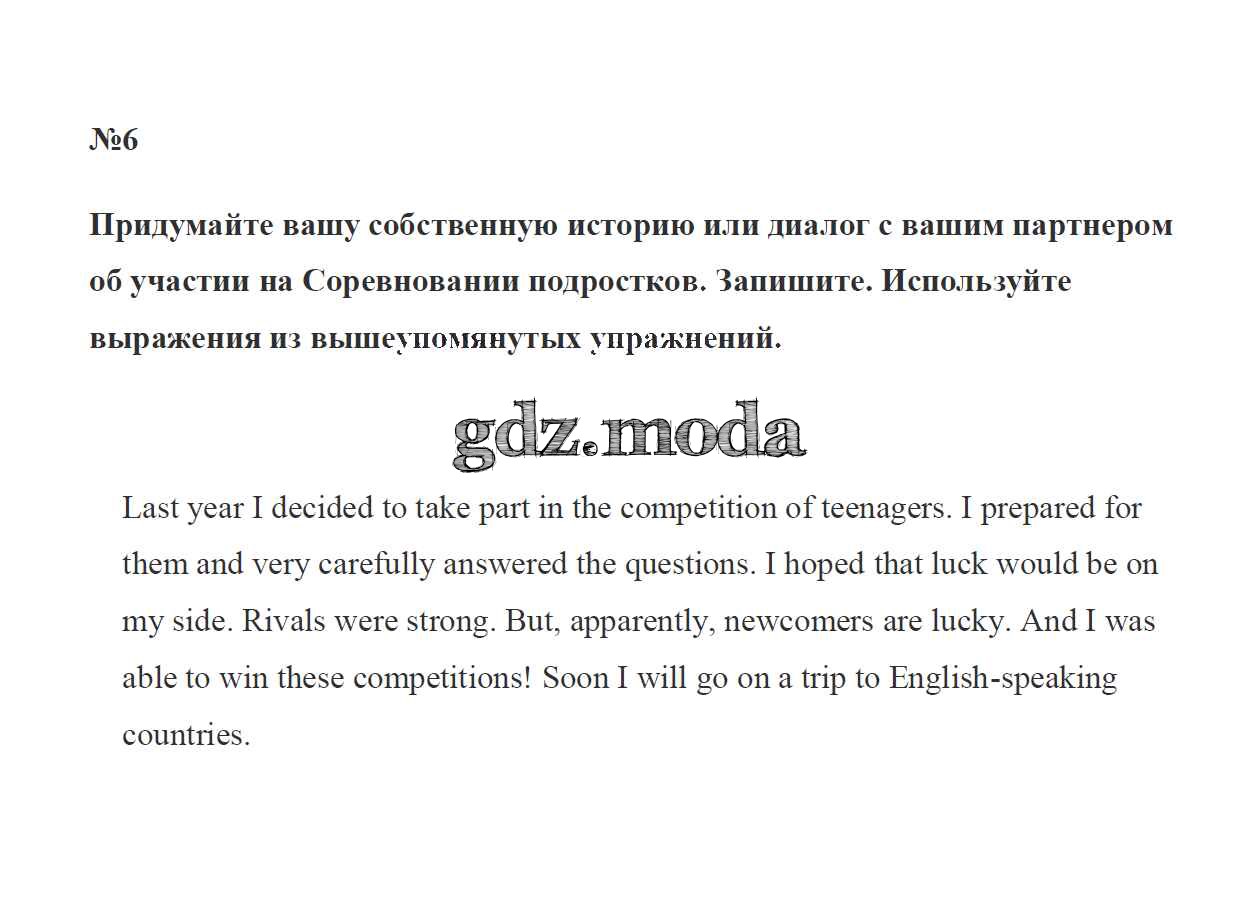 №6

Придумайте вашу собственную историю или диалог с вашим партнером об участии на Соревновании подростков. Запишите. Используйте выражения из вышеупомянутых упражнений.

Last year I decided to take part in the competition of teenagers. I prepared for them and very carefully answered the questions. I hoped that luck would be on my side. Rivals were strong. But, apparently, newcomers are lucky. And I was able to win these competitions! Soon I will go on a trip to English-speaking countries.

gdz.moda